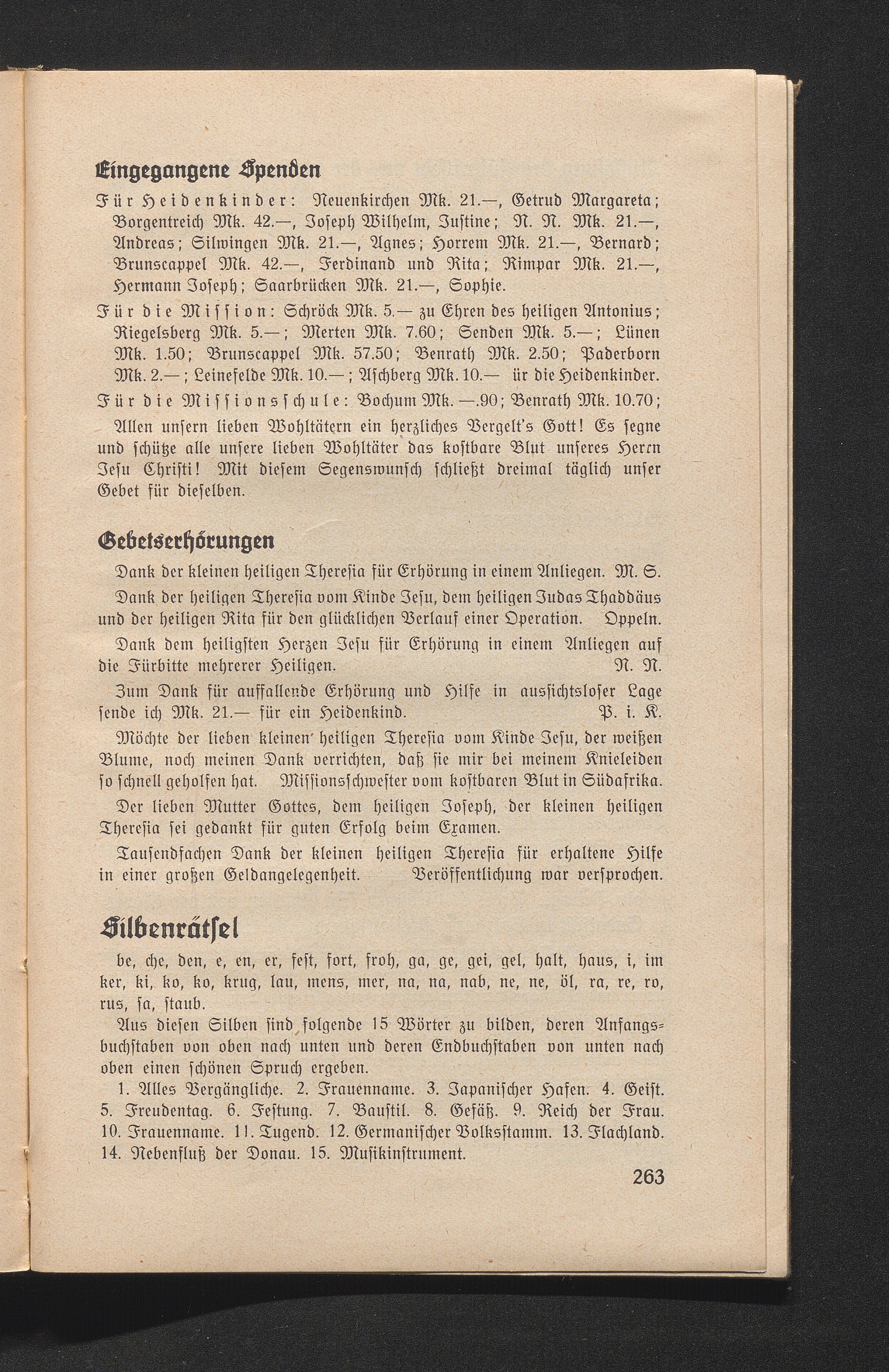 Eingegangene Spenden

Für Heidenkinder: Neuenkirchen Mk. 21.—, Getrud Margareta; Borgentreich Mk. 42.—, Joseph Wilhelm, Justine; N. N. Mk. 21.—, Andreas; Silwingen Mk. 21.—, Agnes; Horrem Mk. 21.—, Bernard; Brunscappel Mk. 42.—, Ferdinand und Rita; Rimpar Mk. 21.—, Hermann Joseph; Saarbrücken Mk. 21.—, Sophie.

Für die Mission: Schröck Mk. 5.— zu Ehren des heiligen Antonius; Riegelsberg Mk. 5.—; Merten Mk. 7.60; Senden Mk. 5.—; Lünen Mk. 1.50; Brunscappel Mk. 57.50; Benrath Mk. 2.50; Paderborn Mk. 2.—; Leinefelde Mk. 10.—; Aschberg Mk. 10.— ür die Heidenkinder.

Für die Missionsschule: Bochum Mk. —.90; Benrath Mk. 10.70;

Allen unsern lieben Wohltätern ein herzliches Vergelt's Gott! Es segne und schütze alle unsere lieben Wohltäter das kostbare Blut unseres Herrn Jesu Christi! Mit diesem Segenswunsch schließt dreimal täglich unser Gebet für dieselben.

Gebetserhörungen

Dank der kleinen heiligen Theresia für Erhörung in einem Anliegen. M. S.

Dank der heiligen Theresia vom Kinde Jesu, dem heiligen Judas Thaddäus und der heiligen Rita für den glücklichen Verlauf einer Operation. Oppeln.

Dank dem heiligsten Herzen Jesu für Erhörung in einem Anliegen auf die Fürbitte mehrerer Heiligen. N. N.

Zum Dank für auffallende Erhörung und Hilfe in aussichtsloser Lage sende ich Mk. 21.— für ein Heidenkind. P. i. K.

Möchte der lieben kleinen heiligen Theresia vom Kinde Jesu, der weißen Blume, noch meinen Dank verrichten, daß sie mir bei meinem Knieleiden so schnell geholfen hat. Missionsschwester vom kostbaren Blut in Südafrika.

Der lieben Mutter Gottes, dem heiligen Joseph, der kleinen heiligen Theresia sei gedankt für guten Erfolg beim Examen.

Tausendfachen Dank der kleinen heiligen Theresia für erhaltene Hilfe in einer großen Geldangelegenheit. Veröffentlichung war versprochen.

Silbenrätsel

be, che, den, e, en, er, fest, fort, froh, ga, ge, gei, gel, halt, haus, i, im ker, ki, ko, ko, krug, lau, mens, mer, na, na, nab, ne, ne, öl, ra, re, ro, rus, sa, staub.

Aus diesen Silben sind folgende 15 Wörter zu bilden, deren Anfangsbuchstaben von oben nach unten und deren Endbuchstaben von unten nach oben einen schönen Spruch ergeben.

1. Alles Vergängliche. 2. Frauenname. 3. Japanischer Hafen. 4. Geist. 5. Freudentag. 6. Festung. 7. Baustil. 8. Gefäß. 9. Reich der Frau. 10. Frauenname. 11. Tugend. 12. Germanischer Volksstamm. 13. Flachland. 14. Nebenfluß der Donau. 15. Musikinstrument.

263